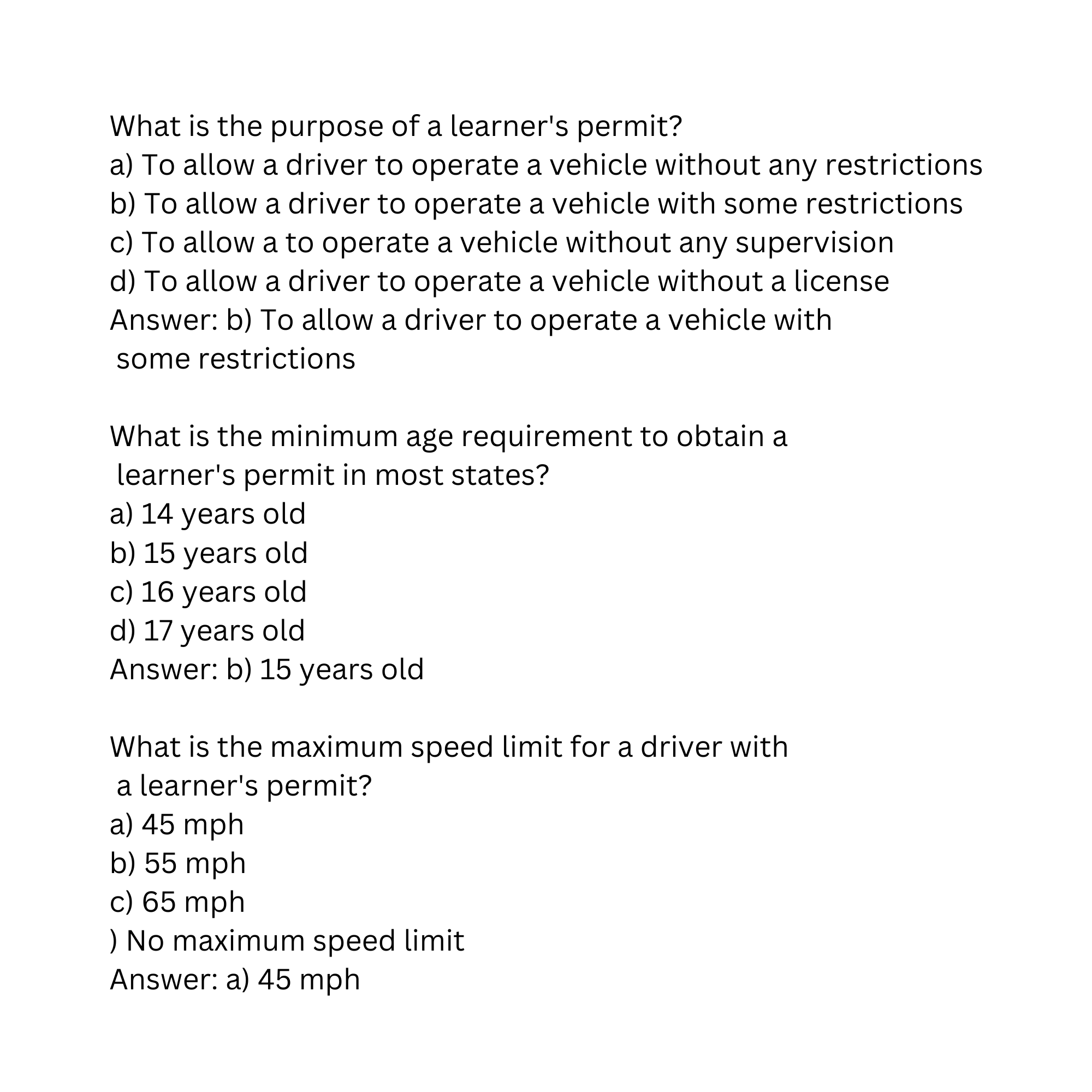 What is the purpose of a learner's permit?
a) To allow a driver to operate a vehicle without any restrictions
b) To allow a driver to operate a vehicle with some restrictions
c) To allow a to operate a vehicle without any supervision
d) To allow a driver to operate a vehicle without a license
Answer: b) To allow a driver to operate a vehicle with some restrictions

What is the minimum age requirement to obtain a learner's permit in most states?
a) 14 years old
b) 15 years old
c) 16 years old
d) 17 years old
Answer: b) 15 years old

What is the maximum speed limit for a driver with a learner's permit?
a) 45 mph
b) 55 mph
c) 65 mph
) No maximum speed limit
Answer: a) 45 mph